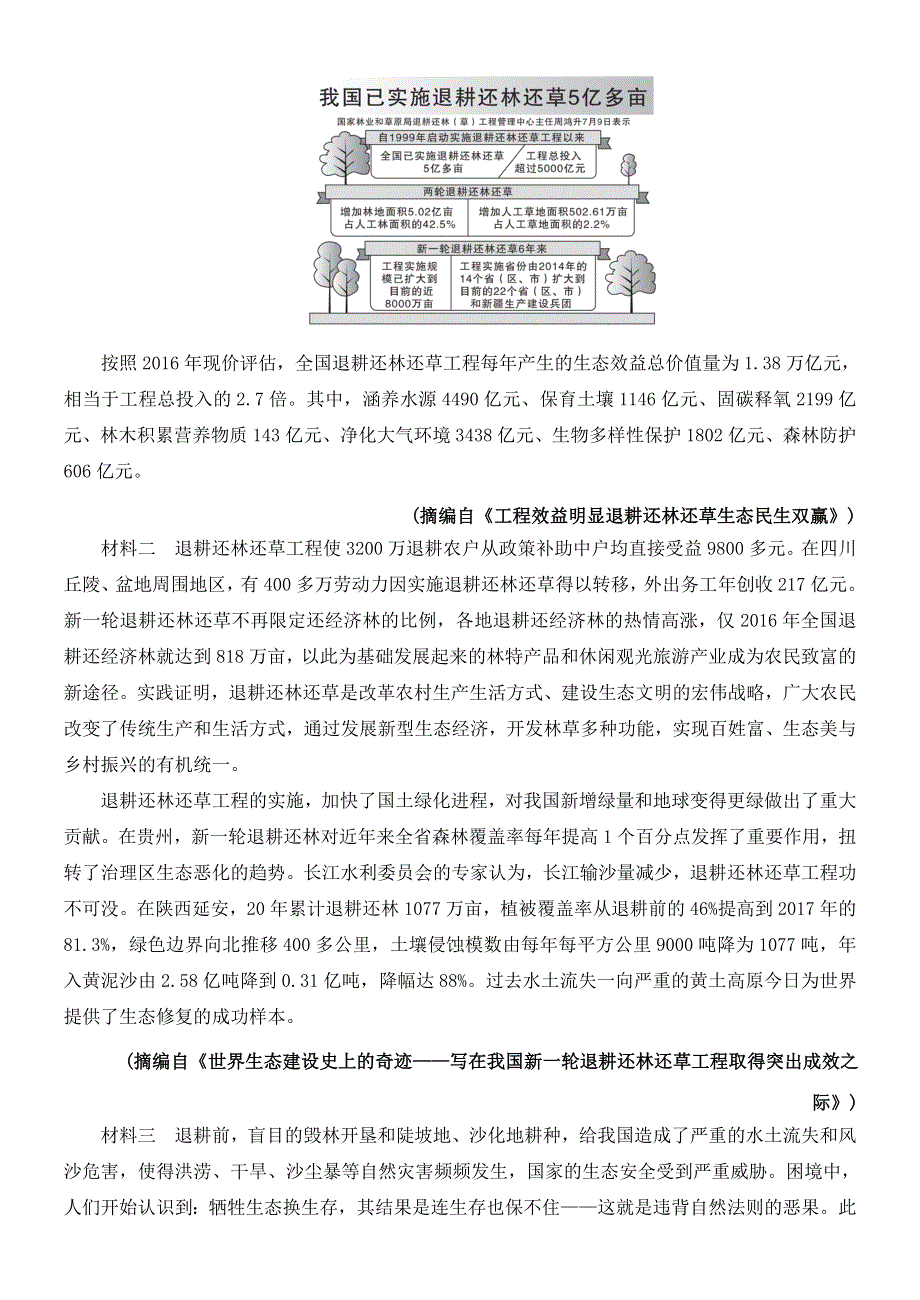 我国已实施退耕还林还草5亿多亩

国家林业和草原局退耕还林（草）工程管理中心主任周鸿升7月9日表示

自1999年启动实施退耕还林还草工程以来

全国已实施退耕还林还草5亿多亩

工程总投入超过5000亿元

两轮退耕还林还草

增加林地面积5.02亿亩 占人工林面积的42.5%

增加人工草地面积502.61万亩 占人工草地面积的2.2%

新一轮退耕还林还草6年来

工程实施规模已扩大到目前的近8000万亩

工程实施省份由2014年的14个省（区、市）扩大到目前的22个省（区、市）和新疆生产建设兵团

按照2016年现价评估，全国退耕还林还草工程每年产生的生态效益总价值量为1.38万亿元，相当于工程总投入的2.7倍。其中，涵养水源4490亿元、保育土壤1146亿元、固碳释氧2199亿元、林木积累营养物质143亿元、净化大气环境3438亿元、生物多样性保护1802亿元、森林防护606亿元。

（摘编自《工程效益明显退耕还林还草生态民生双赢》）

材料二　退耕还林还草工程使3200万退耕农户从政策补助中户均直接受益9800多元。在四川丘陵、盆地周围地区，有400多万劳动力因实施退耕还林还草得以转移，外出务工年创收217亿元。新一轮退耕还林还草不再限定还经济林的比例，各地退耕还经济林的热情高涨，仅2016年全国退耕还经济林就达到818万亩，以此为基础发展起来的林特产品和休闲观光旅游产业成为农民致富的新途径。实践证明，退耕还林还草是改革农村生产生活方式、建设生态文明的宏伟战略，广大农民改变了传统生产和生活方式，通过发展新型生态经济，开发林草多种功能，实现百姓富、生态美与乡村振兴的有机统一。

退耕还林还草工程的实施，加快了国土绿化进程，对我国新增绿量和地球变得更绿做出了重大贡献。在贵州，新一轮退耕还林对近年来全省森林覆盖率每年提高1个百分点发挥了重要作用，扭转了治理区生态恶化的趋势。长江水利委员会的专家认为，长江输沙量减少，退耕还林还草工程功不可没。在陕西延安，20年累计退耕还林1077万亩，植被覆盖率从退耕前的46%提高到2017年的81.3%，绿色边界向北推移400多公里，土壤侵蚀模数由每年每平方公里9000吨降为1077吨，年入黄泥沙由2.58亿吨降到0.31亿吨，降幅达88%。过去水土流失一向严重的黄土高原今日为世界提供了生态修复的成功样本。

（摘编自《世界生态建设史上的奇迹——写在我国新一轮退耕还林还草工程取得突出成效之际》）

材料三　退耕前，盲目的毁林开垦和陡坡地、沙化地耕种，给我国造成了严重的水土流失和风沙危害，使得洪涝、干旱、沙尘暴等自然灾害频频发生，国家的生态安全受到严重威胁。困境中，人们开始认识到：牺牲生态换生存，其结果是连生存也保不住——这就是违背自然法则的恶果。此